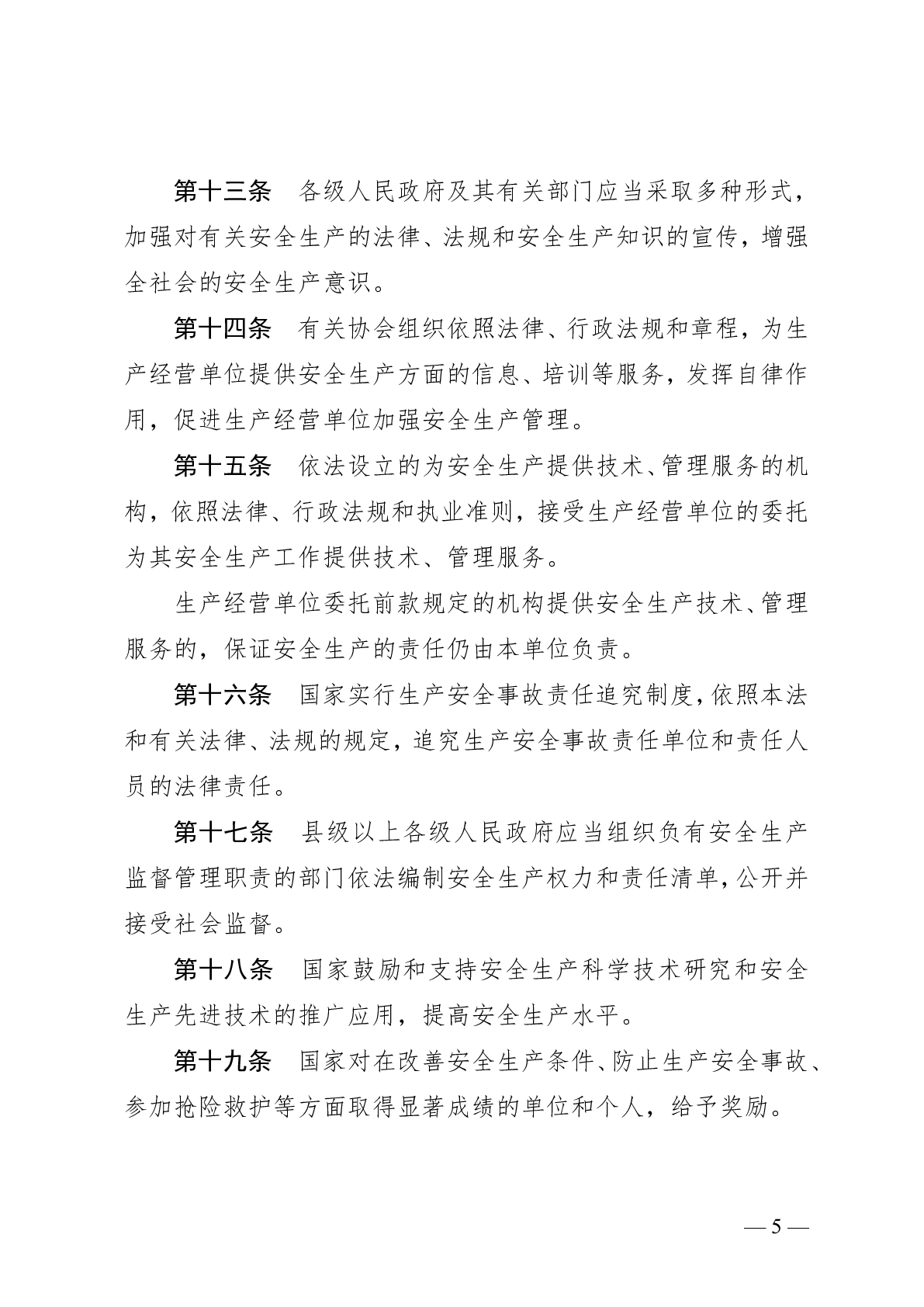 第十三条　各级人民政府及其有关部门应当采取多种形式，加强对有关安全生产的法律、法规和安全生产知识的宣传，增强全社会的安全生产意识。

第十四条　有关协会组织依照法律、行政法规和章程，为生产经营单位提供安全生产方面的信息、培训等服务，发挥自律作用，促进生产经营单位加强安全生产管理。

第十五条　依法设立的为安全生产提供技术、管理服务的机构，依照法律、行政法规和执业准则，接受生产经营单位的委托为其安全生产工作提供技术、管理服务。

生产经营单位委托前款规定的机构提供安全生产技术、管理服务的，保证安全生产的责任仍由本单位负责。

第十六条　国家实行生产安全事故责任追究制度，依照本法和有关法律、法规的规定，追究生产安全事故责任单位和责任人员的法律责任。

第十七条　县级以上各级人民政府应当组织负有安全生产监督管理职责的部门依法编制安全生产权力和责任清单，公开并接受社会监督。

第十八条　国家鼓励和支持安全生产科学技术研究和安全生产先进技术的推广应用，提高安全生产水平。

第十九条　国家对在改善安全生产条件、防止生产安全事故、参加抢险救护等方面取得显著成绩的单位和个人，给予奖励。

— 5 —